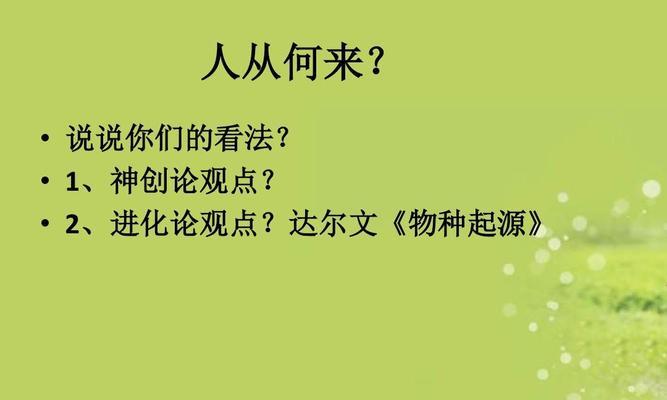 人从何来？

• 说说你们的看法？
• 1、神创论观点？
• 2、进化论观点？达尔文《物种起源》